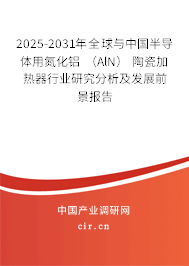 2025-2031年全球与中国半导体用氮化铝 （AlN） 陶瓷加热器行业研究分析及发展前景报告

中国产业调研网
cir.cn